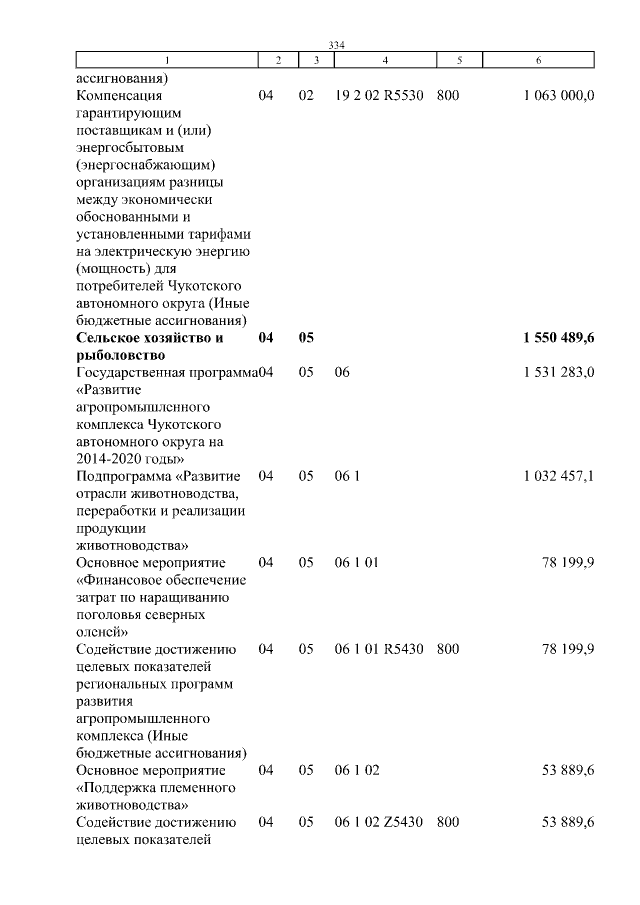 334

| 1 | 2 | 3 | 4 | 5 | 6 |
|---|---|---|---|---|---|
| ассигнования) | | | | | |
| Компенсация гарантирующим поставщикам и (или) энергосбытовым (энергоснабжающим) организациям разницы между экономически обоснованными и установленными тарифами на электрическую энергию (мощность) для потребителей Чукотского автономного округа (Иные бюджетные ассигнования) | 04 | 02 | 19 2 02 R5530 | 800 | 1 063 000,0 |
| **Сельское хозяйство и рыболовство** | **04** | **05** | | | **1 550 489,6** |
| Государственная программа «Развитие агропромышленного комплекса Чукотского автономного округа на 2014-2020 годы» | 04 | 05 | 06 | | 1 531 283,0 |
| Подпрограмма «Развитие отрасли животноводства, переработки и реализации продукции животноводства» | 04 | 05 | 06 1 | | 1 032 457,1 |
| Основное мероприятие «Финансовое обеспечение затрат по наращиванию поголовья северных оленей» | 04 | 05 | 06 1 01 | | 78 199,9 |
| Содействие достижению целевых показателей региональных программ развития агропромышленного комплекса (Иные бюджетные ассигнования) | 04 | 05 | 06 1 01 R5430 | 800 | 78 199,9 |
| Основное мероприятие «Поддержка племенного животноводства» | 04 | 05 | 06 1 02 | | 53 889,6 |
| Содействие достижению целевых показателей | 04 | 05 | 06 1 02 Z5430 | 800 | 53 889,6 |